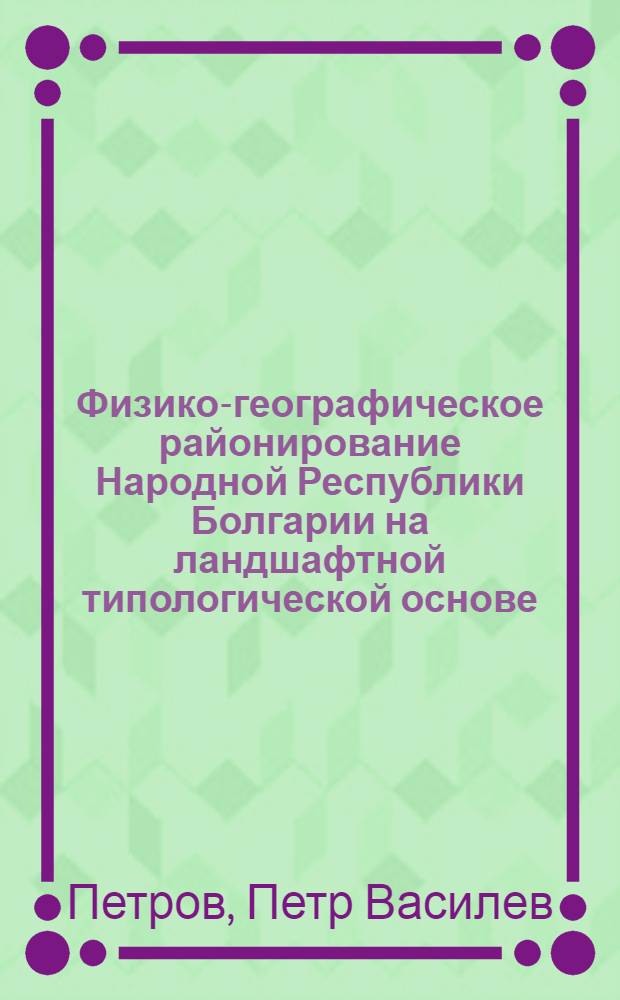 Физико-географическое районирование Народной Республики Болгарии на ландшафтной типологической основе

Петров, Петр Василев